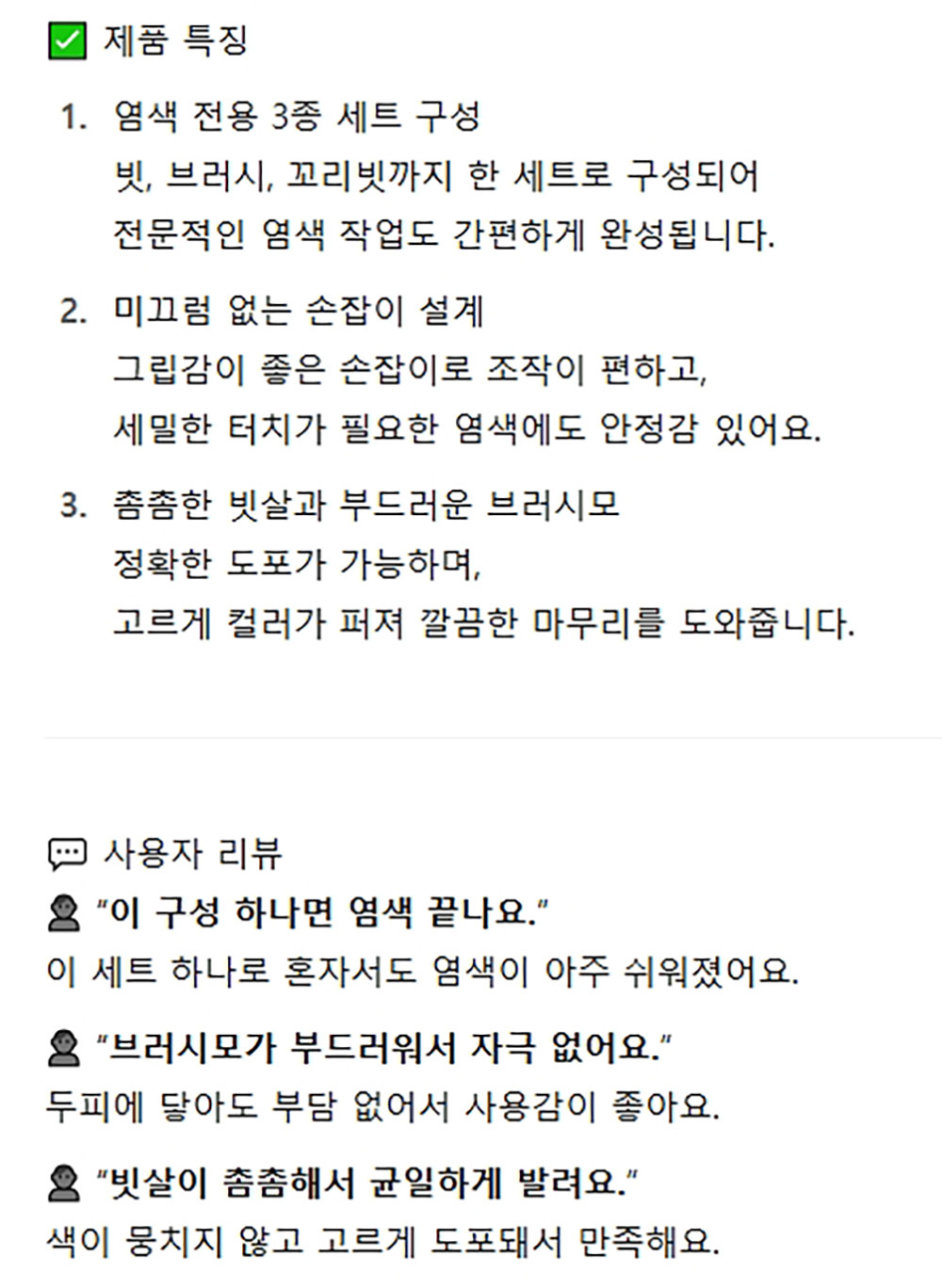 ✅ 제품 특징

1. 염색 전용 3종 세트 구성
빗, 브러시, 꼬리빗까지 한 세트로 구성되어
전문적인 염색 작업도 간편하게 완성됩니다.

2. 미끄럼 없는 손잡이 설계
그립감이 좋은 손잡이로 조작이 편하고,
세밀한 터치가 필요한 염색에도 안정감 있어요.

3. 촘촘한 빗살과 부드러운 브러시모
정확한 도포가 가능하며,
고르게 컬러가 퍼져 깔끔한 마무리를 도와줍니다.

💬 사용자 리뷰
👤 "이 구성 하나면 염색 끝나요."
이 세트 하나로 혼자서도 염색이 아주 쉬워졌어요.

👤 "브러시모가 부드러워서 자극 없어요."
두피에 닿아도 부담 없어서 사용감이 좋아요.

👤 "빗살이 촘촘해서 균일하게 발려요."
색이 뭉치지 않고 고르게 도포돼서 만족해요.